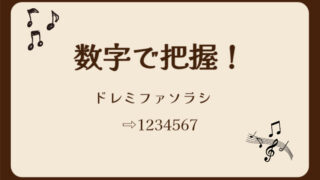 数字で把握！

ドレミファソラシ

⇨1234567